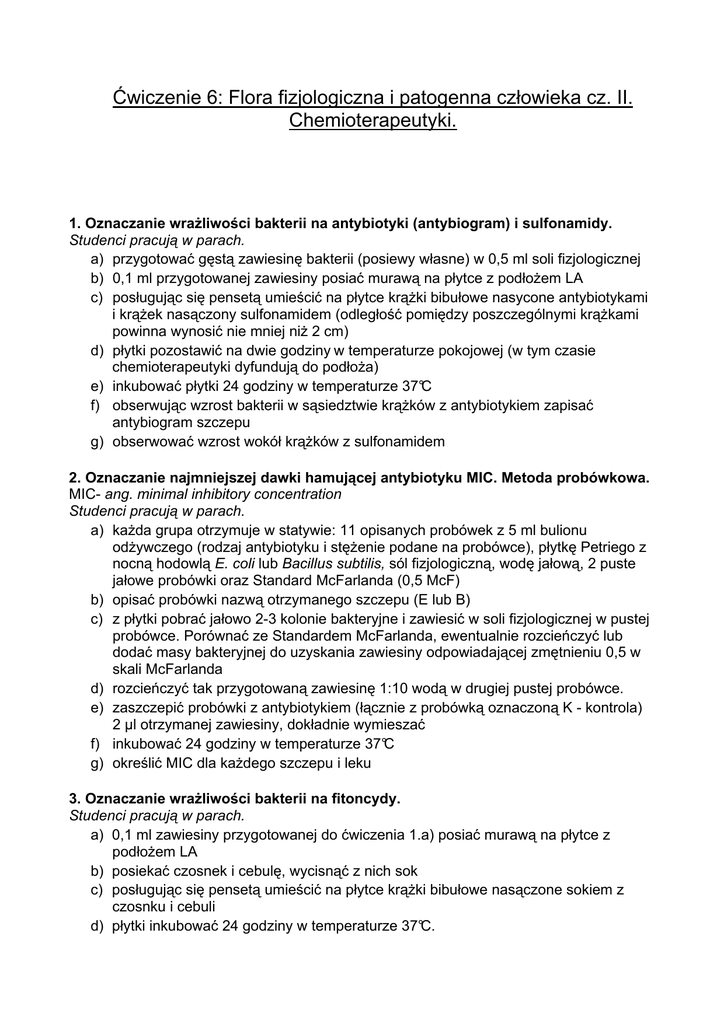 Ćwiczenie 6: Flora fizjologiczna i patogenna człowieka cz. II. Chemioterapeutyki.

1. Oznaczanie wrażliwości bakterii na antybiotyki (antybiogram) i sulfonamidy.
Studenci pracują w parach.
a) przygotować gęstą zawiesinę bakterii (posiewy własne) w 0,5 ml soli fizjologicznej
b) 0,1 ml przygotowanej zawiesiny posiać murawą na płytce z podłożem LA
c) posługując się pensetą umieścić na płytce krążki bibułowe nasycone antybiotykami i krążek nasączony sulfonamidem (odległość pomiędzy poszczególnymi krążkami powinna wynosić nie mniej niż 2 cm)
d) płytki pozostawić na dwie godziny w temperaturze pokojowej (w tym czasie chemioterapeutyki dyfundują do podłoża)
e) inkubować płytki 24 godziny w temperaturze 37°C
f) obserwując wzrost bakterii w sąsiedztwie krążków z antybiotykiem zapisać antybiogram szczepu
g) obserwować wzrost wokół krążków z sulfonamidem

2. Oznaczanie najmniejszej dawki hamującej antybiotyku MIC. Metoda probówkowa.
MIC- ang. minimal inhibitory concentration
Studenci pracują w parach.
a) każda grupa otrzymuje w statywie: 11 opisanych probówek z 5 ml bulionu odżywczego (rodzaj antybiotyku i stężenie podane na probówce), płytkę Petriego z nocną hodowlą E. coli lub Bacillus subtilis, sól fizjologiczną, wodę jałową, 2 puste jałowe probówki oraz Standard McFarlanda (0,5 McF)
b) opisać probówki nazwą otrzymanego szczepu (E lub B)
c) z płytki pobrać jałowo 2-3 kolonie bakteryjne i zawiesić w soli fizjologicznej w pustej probówce. Porównać ze Standardem McFarlanda, ewentualnie rozcieńczyć lub dodać masy bakteryjnej do uzyskania zawiesiny odpowiadającej zmętnieniu 0,5 w skali McFarlanda
d) rozcieńczyć tak przygotowaną zawiesinę 1:10 wodą w drugiej pustej probówce.
e) zaszczepić probówki z antybiotykiem (łącznie z probówką oznaczoną K - kontrola) 2 µl otrzymanej zawiesiny, dokładnie wymieszać
f) inkubować 24 godziny w temperaturze 37°C
g) określić MIC dla każdego szczepu i leku

3. Oznaczanie wrażliwości bakterii na fitoncydy.
Studenci pracują w parach.
a) 0,1 ml zawiesiny przygotowanej do ćwiczenia 1.a) posiać murawą na płytce z podłożem LA
b) posiekać czosnek i cebulę, wycisnąć z nich sok
c) posługując się pensetą umieścić na płytce krążki bibułowe nasączone sokiem z czosnku i cebuli
d) płytki inkubować 24 godziny w temperaturze 37°C.